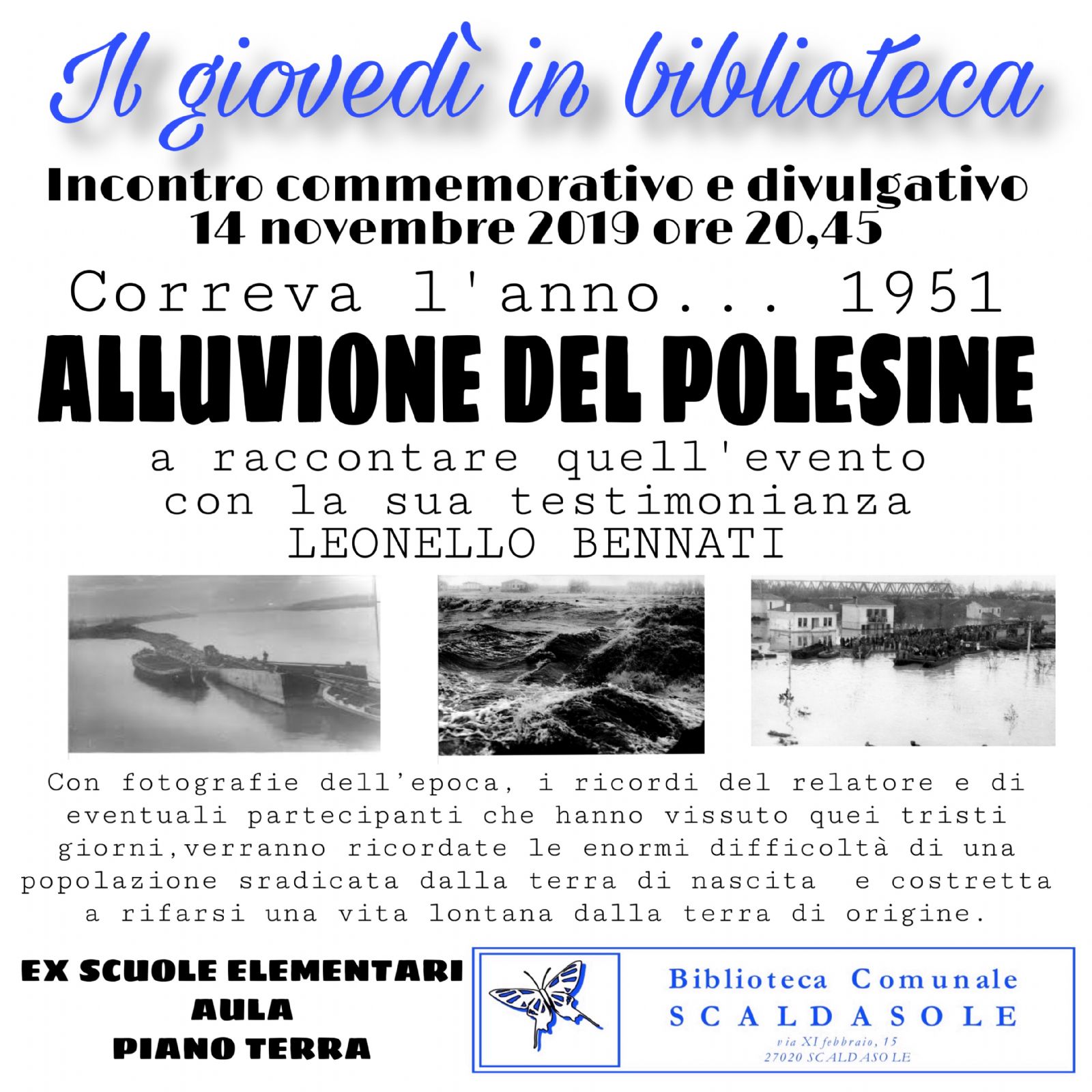 Il giovedì in biblioteca

Incontro commemorativo e divulgativo
14 novembre 2019 ore 20,45

Correva l'anno... 1951

ALLUVIONE DEL POLESINE

a raccontare quell'evento
con la sua testimonianza
LEONELLO BENNATI

Con fotografie dell'epoca, i ricordi del relatore e di eventuali partecipanti che hanno vissuto quei tristi giorni,verranno ricordate le enormi difficoltà di una popolazione sradicata dalla terra di nascita e costretta a rifarsi una vita lontana dalla terra di origine.

EX SCUOLE ELEMENTARI
AULA
PIANO TERRA

Biblioteca Comunale
SCALDASOLE
via XI febbraio, 15
27020 SCALDASOLE